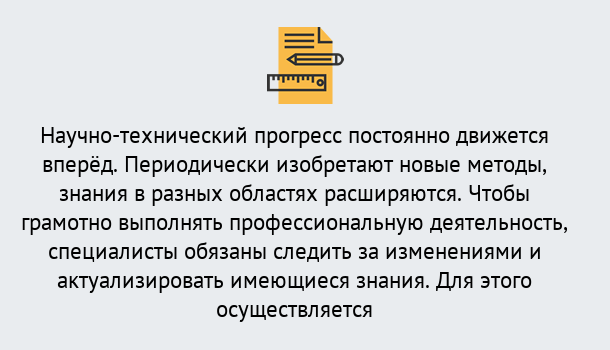 Научно-технический прогресс постоянно движется вперёд. Периодически изобретают новые методы, знания в разных областях расширяются. Чтобы грамотно выполнять профессиональную деятельность, специалисты обязаны следить за изменениями и актуализировать имеющиеся знания. Для этого осуществляется